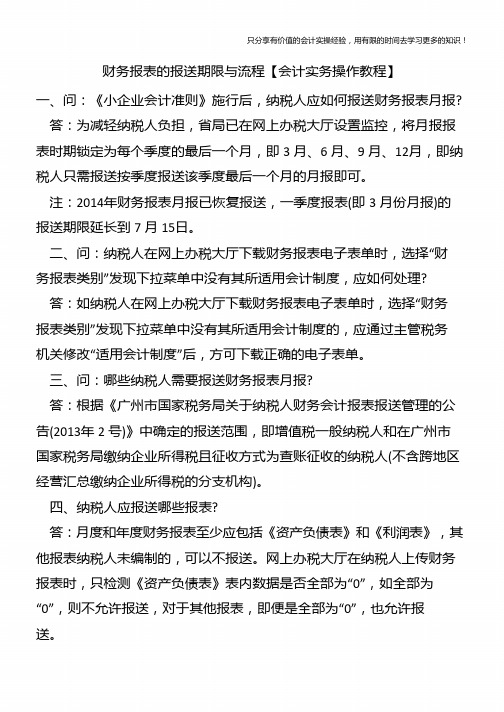 只分享有价值的会计实操经验，用有限的时间去学习更多的知识！

财务报表的报送期限与流程【会计实务操作教程】

一、问：《小企业会计准则》施行后，纳税人应如何报送财务报表月报？

答：为减轻纳税人负担，省局已在网上办税大厅设置监控，将月报报表时期锁定为每个季度的最后一个月，即 3 月、6 月、9 月、12月，即纳税人只需报送按季度报送该季度最后一个月的月报即可。

注：2014年财务报表月报已恢复报送，一季度报表(即 3 月份月报)的报送期限延长到 7 月 15日。

二、问：纳税人在网上办税大厅下载财务报表电子表单时，选择“财务报表类别”发现下拉菜单中没有其所适用会计制度，应如何处理？

答：如纳税人在网上办税大厅下载财务报表电子表单时，选择“财务报表类别”发现下拉菜单中没有其所适用会计制度的，应通过主管税务机关修改“适用会计制度”后，方可下载正确的电子表单。

三、问：哪些纳税人需要报送财务报表月报？

答：根据《广州市国家税务局关于纳税人财务会计报表报送管理的公告(2013年 2 号)》中确定的报送范围，即增值税一般纳税人和在广州市国家税务局缴纳企业所得税且征收方式为查账征收的纳税人(不含跨地区经营汇总缴纳企业所得税的分支机构)。

四、纳税人应报送哪些报表？

答：月度和年度财务报表至少应包括《资产负债表》和《利润表》，其他报表纳税人未编制的，可以不报送。网上办税大厅在纳税人上传财务报表时，只检测《资产负债表》表内数据是否全部为“0”，如全部为“0”，则不允许报送，对于其他报表，即便是全部为“0”，也允许报送。